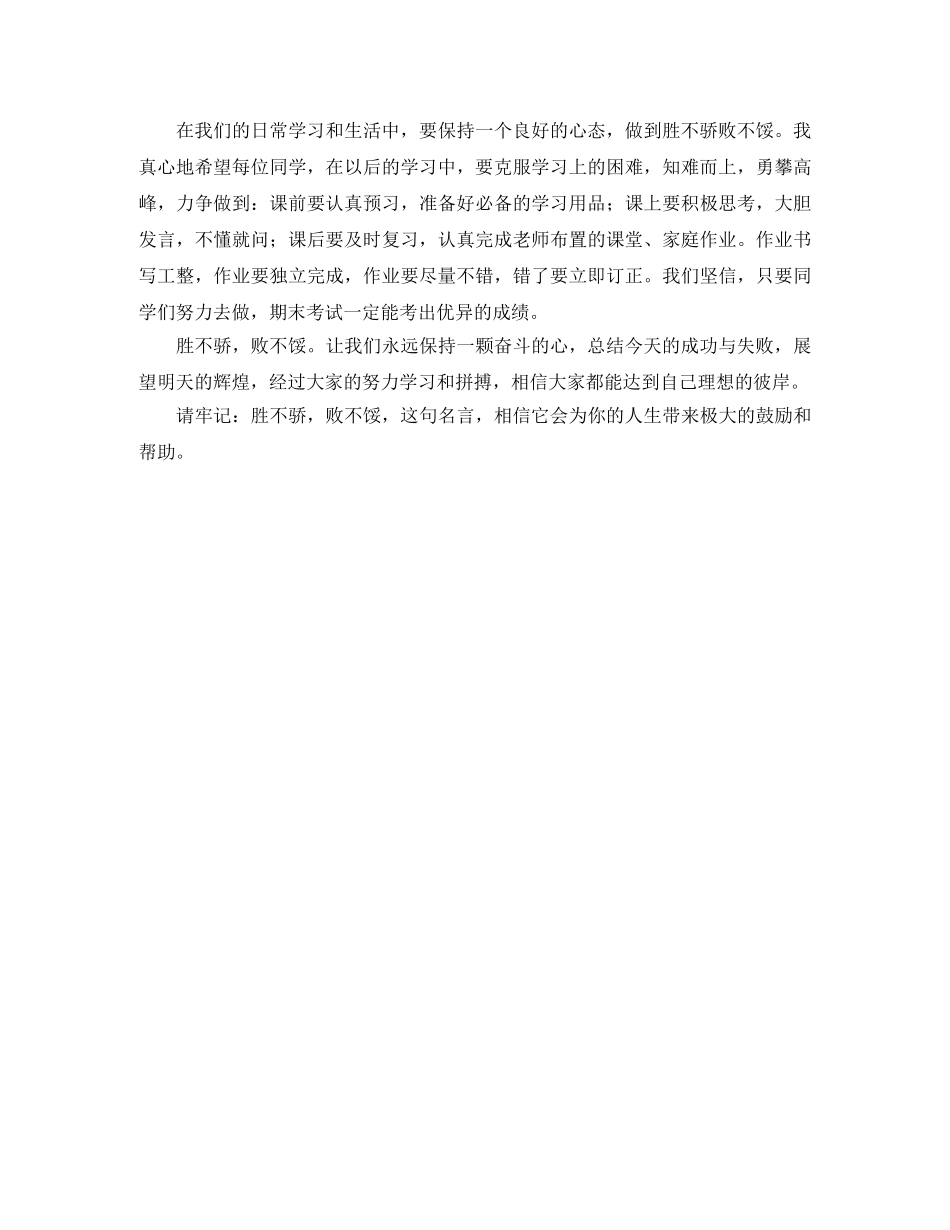 在我们的日常学习和生活中，要保持一个良好的心态，做到胜不骄败不馁。我真心地希望每位同学，在以后的学习中，要克服学习上的困难，知难而上，勇攀高峰，力争做到：课前要认真预习，准备好必备的学习用品；课上要积极思考，大胆发言，不懂就问；课后要及时复习，认真完成老师布置的课堂、家庭作业。作业书写工整，作业要独立完成，作业要尽量不错，错了要立即订正。我们坚信，只要同学们努力去做，期末考试一定能考出优异的成绩。

胜不骄，败不馁。让我们永远保持一颗奋斗的心，总结今天的成功与失败，展望明天的辉煌，经过大家的努力学习和拼搏，相信大家都能达到自己理想的彼岸。

请牢记：胜不骄，败不馁，这句名言，相信它会为你的人生带来极大的鼓励和帮助。